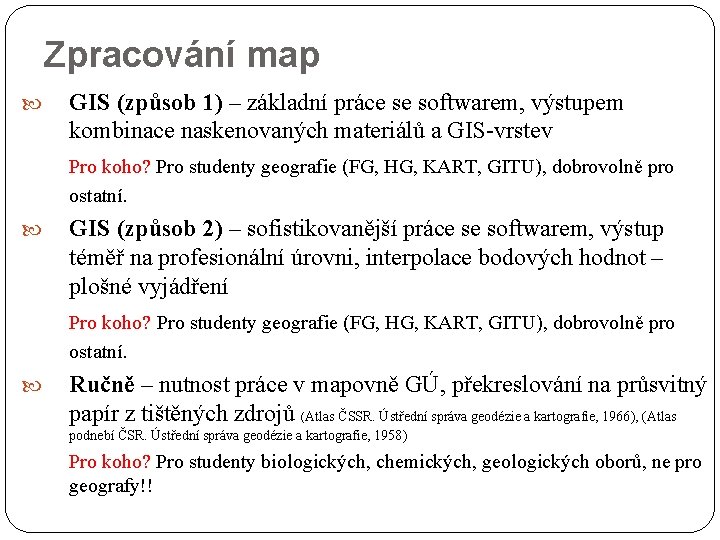 Zpracování map

GIS (způsob 1) – základní práce se softwarem, výstupem kombinace naskenovaných materiálů a GIS-vrstev

Pro koho? Pro studenty geografie (FG, HG, KART, GITU), dobrovolně pro ostatní.

GIS (způsob 2) – sofistikovanější práce se softwarem, výstup téměř na profesionální úrovni, interpolace bodových hodnot – plošné vyjádření

Pro koho? Pro studenty geografie (FG, HG, KART, GITU), dobrovolně pro ostatní.

Ručně – nutnost práce v mapovně GÚ, překreslování na průsvitný papír z tištěných zdrojů (Atlas ČSSR. Ústřední správa geodézie a kartografie, 1966), (Atlas podnebí ČSR. Ústřední správa geodézie a kartografie, 1958)

Pro koho? Pro studenty biologických, chemických, geologických oborů, ne pro geografy!!